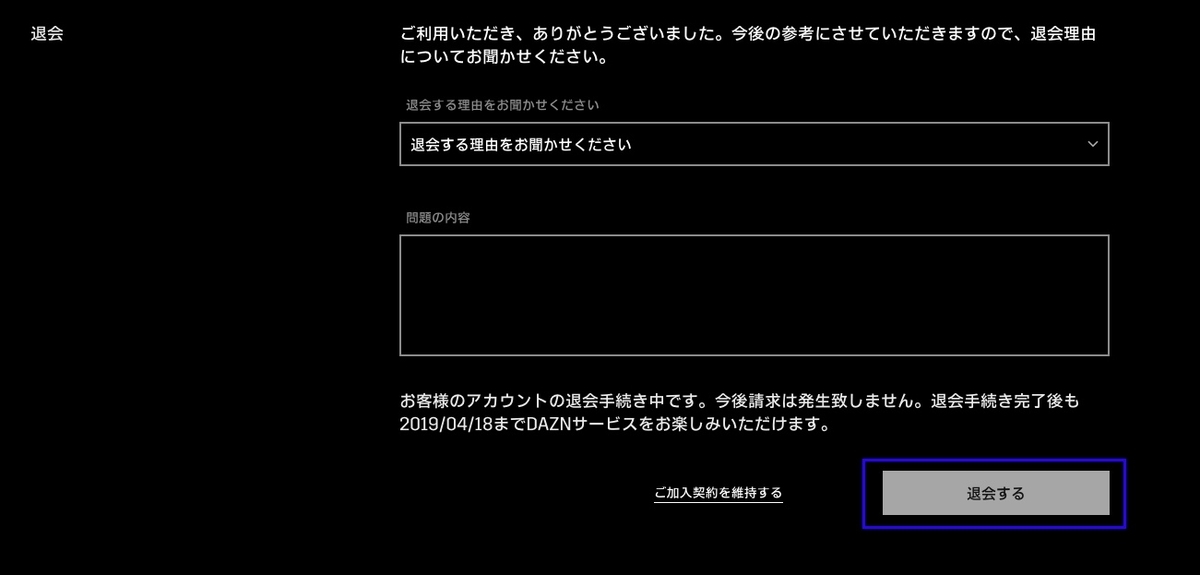 退会

ご利用いただき、ありがとうございました。今後の参考にさせていただきますので、退会理由についてお聞かせください。

退会する理由をお聞かせください

退会する理由をお聞かせください

問題の内容

お客様のアカウントの退会手続き中です。今後請求は発生致しません。退会手続き完了後も2019/04/18までDAZNサービスをお楽しみいただけます。

ご加入契約を維持する

退会する